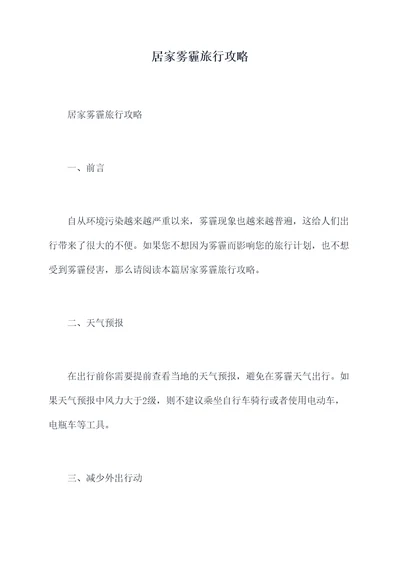 居家雾霾旅行攻略

居家雾霾旅行攻略

一、前言

自从环境污染越来越严重以来，雾霾现象也越来越普遍，这给人们出行带来了很大的不便。如果您不想因为雾霾而影响您的旅行计划，也不想受到雾霾侵害，那么请阅读本篇居家雾霾旅行攻略。

二、天气预报

在出行前你需要提前查看当地的天气预报，避免在雾霾天气出行。如果天气预报中风力大于2级，则不建议乘坐自行车骑行或者使用电动车，电瓶车等工具。

三、减少外出行动